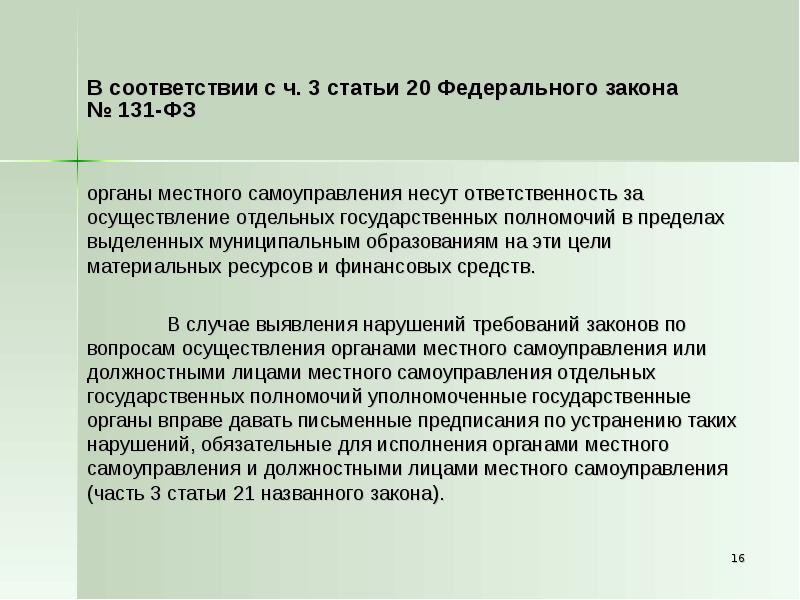 В соответствии с ч. 3 статьи 20 Федерального закона № 131-ФЗ

органы местного самоуправления несут ответственность за осуществление отдельных государственных полномочий в пределах выделенных муниципальным образованиям на эти цели материальных ресурсов и финансовых средств.

В случае выявления нарушений требований законов по вопросам осуществления органами местного самоуправления или должностными лицами местного самоуправления отдельных государственных полномочий уполномоченные государственные органы вправе давать письменные предписания по устранению таких нарушений, обязательные для исполнения органами местного самоуправления и должностными лицами местного самоуправления (часть 3 статьи 21 названного закона).

16